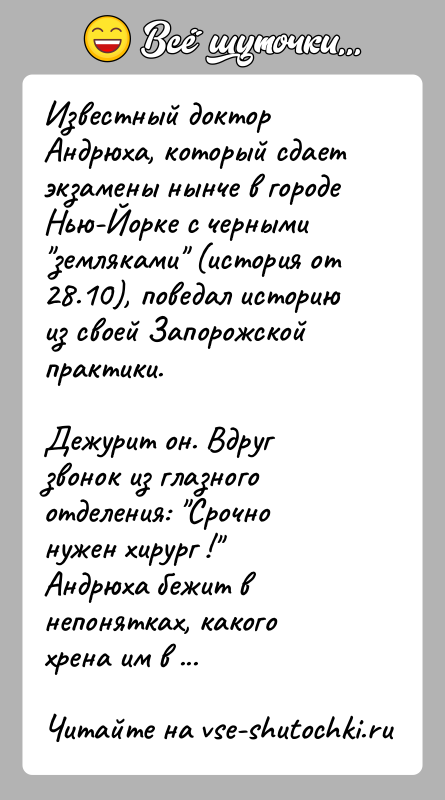 Всё шуточки...

Известный доктор Андрюха, который сдает экзамены нынче в городе Нью-Йорке с черными "земляками" (история от 28.10), поведал историю из своей Запорожской практики.

Дежурит он. Вдруг звонок из глазного отделения: "Срочно нужен хирург !" Андрюха бежит в непонятках, какого хрена им в ...

Читайте на vse-shutochki.ru